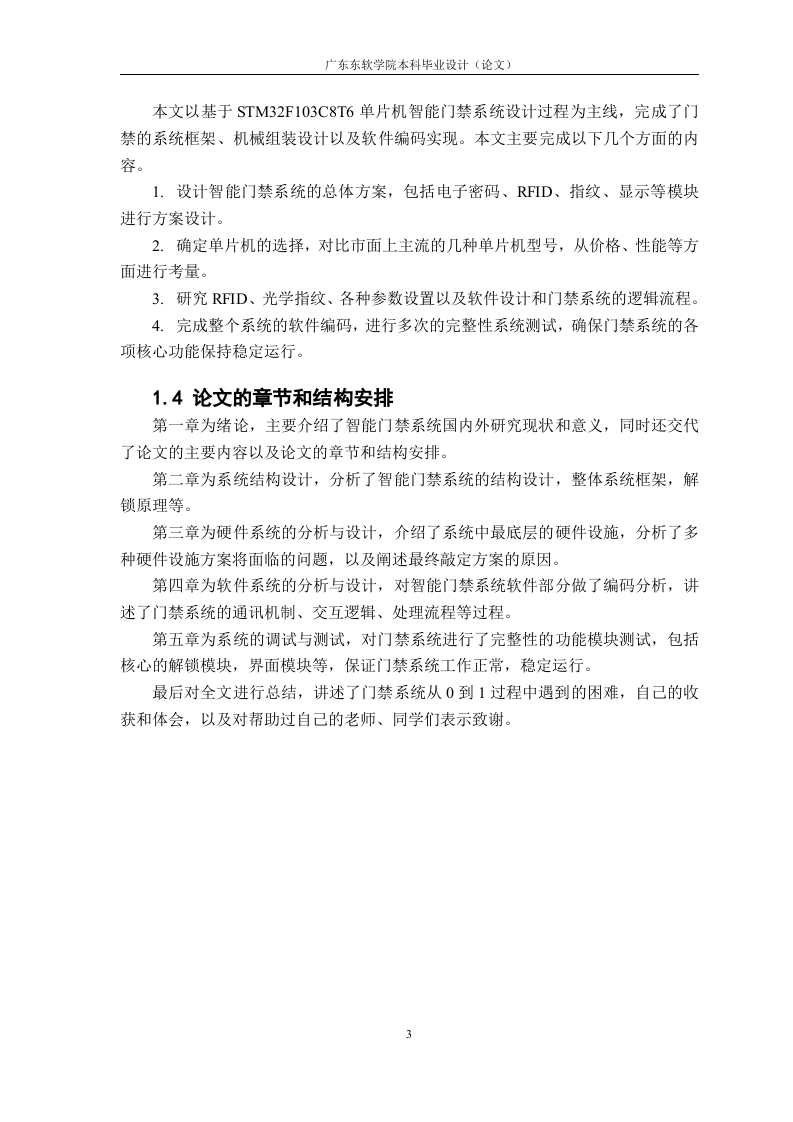 广东东软学院本科毕业设计（论文）

本文以基于 STM32F103C8T6 单片机智能门禁系统设计过程为主线，完成了门禁的系统框架、机械组装设计以及软件编码实现。本文主要完成以下几个方面的内容。

1. 设计智能门禁系统的总体方案，包括电子密码、RFID、指纹、显示等模块进行方案设计。

2. 确定单片机的选择，对比市面上主流的几种单片机型号，从价格、性能等方面进行考量。

3. 研究 RFID、光学指纹、各种参数设置以及软件设计和门禁系统的逻辑流程。

4. 完成整个系统的软件编码，进行多次的完整性系统测试，确保门禁系统的各项核心功能保持稳定运行。

1.4 论文的章节和结构安排

第一章为绪论，主要介绍了智能门禁系统国内外研究现状和意义，同时还交代了论文的主要内容以及论文的章节和结构安排。

第二章为系统结构设计，分析了智能门禁系统的结构设计，整体系统框架，解锁原理等。

第三章为硬件系统的分析与设计，介绍了系统中最底层的硬件设施，分析了多种硬件设施方案将面临的问题，以及阐述最终敲定方案的原因。

第四章为软件系统的分析与设计，对智能门禁系统软件部分做了编码分析，讲述了门禁系统的通讯机制、交互逻辑、处理流程等过程。

第五章为系统的调试与测试，对门禁系统进行了完整性的功能模块测试，包括核心的解锁模块，界面模块等，保证门禁系统工作正常，稳定运行。

最后对全文进行总结，讲述了门禁系统从 0 到 1 过程中遇到的困难，自己的收获和体会，以及对帮助过自己的老师、同学们表示致谢。

3